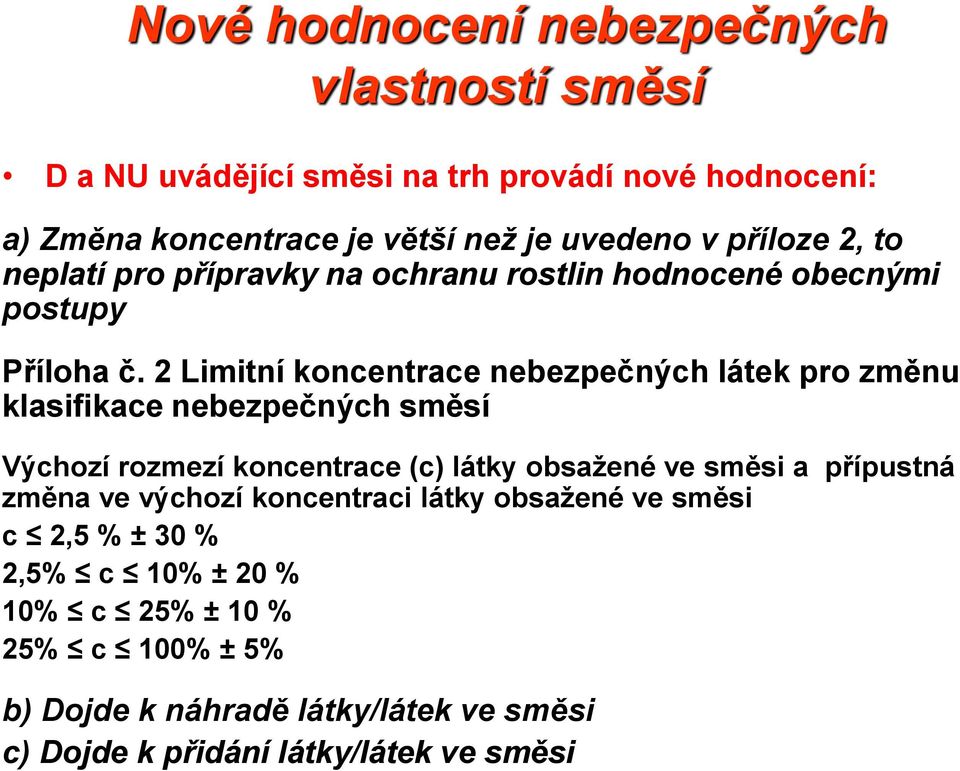 Nové hodnocení nebezpečných vlastností směsí

• D a NU uvádějící směsi na trh provádí nové hodnocení:

a) Změna koncentrace je větší než je uvedeno v příloze 2, to neplatí pro přípravky na ochranu rostlin hodnocené obecnými postupy

Příloha č. 2 Limitní koncentrace nebezpečných látek pro změnu klasifikace nebezpečných směsí

Výchozí rozmezí koncentrace (c) látky obsažené ve směsi a přípustná změna ve výchozí koncentraci látky obsažené ve směsi

c ≤ 2,5 % ± 30 %

2,5% ≤ c ≤ 10% ± 20 %

10% ≤ c ≤ 25% ± 10 %

25% ≤ c ≤ 100% ± 5%

b) Dojde k náhradě látky/látek ve směsi

c) Dojde k přidání látky/látek ve směsi